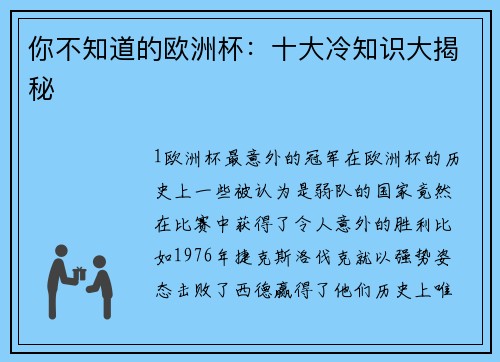 你不知道的欧洲杯：十大冷知识大揭秘

1欧洲杯最意外的冠军在欧洲杯的历史上一些被认为是弱队的国家竟然在比赛中获得了令人意外的胜利比如1976年捷克斯洛伐克就以强势姿态击败了西德赢得了他们历史上唯